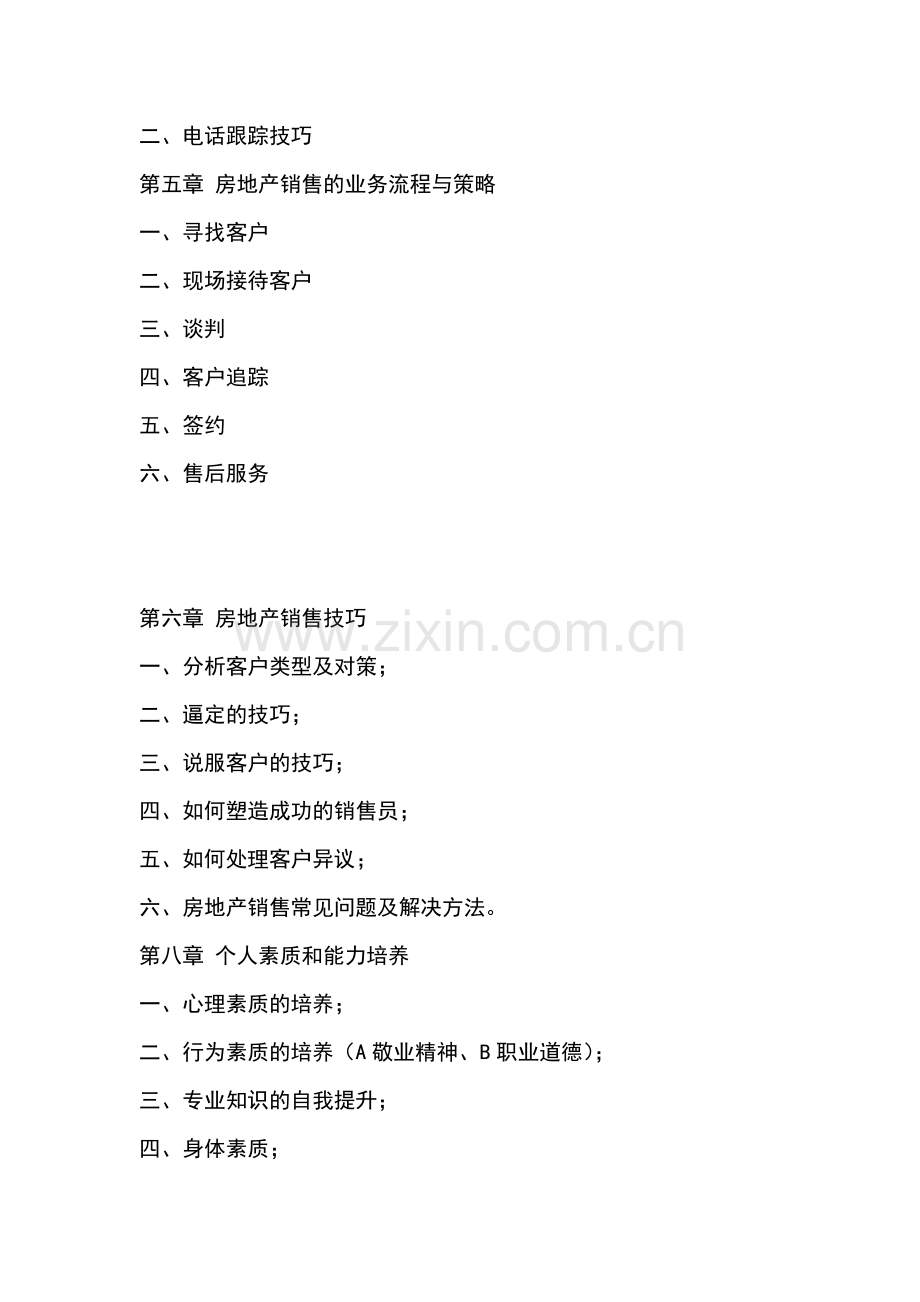 二、电话跟踪技巧

第五章 房地产销售的业务流程与策略

一、寻找客户

二、现场接待客户

三、谈判

四、客户追踪

五、签约

六、售后服务

第六章 房地产销售技巧

www.zixin.com.cn

一、分析客户类型及对策；

二、逼定的技巧；

三、说服客户的技巧；

四、如何塑造成功的销售员；

五、如何处理客户异议；

六、房地产销售常见问题及解决方法。

第八章 个人素质和能力培养

一、心理素质的培养；

二、行为素质的培养（A 敬业精神、B 职业道德）；

三、专业知识的自我提升；

四、身体素质；